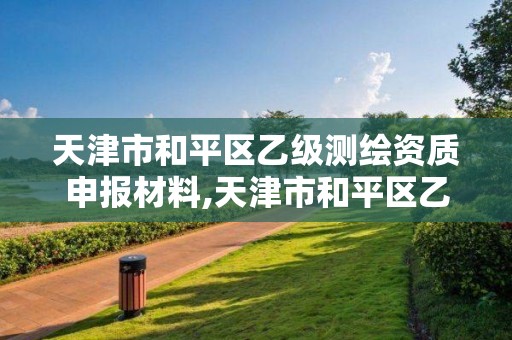 天津市和平区乙级测绘资质申报材料,天津市和平区乙